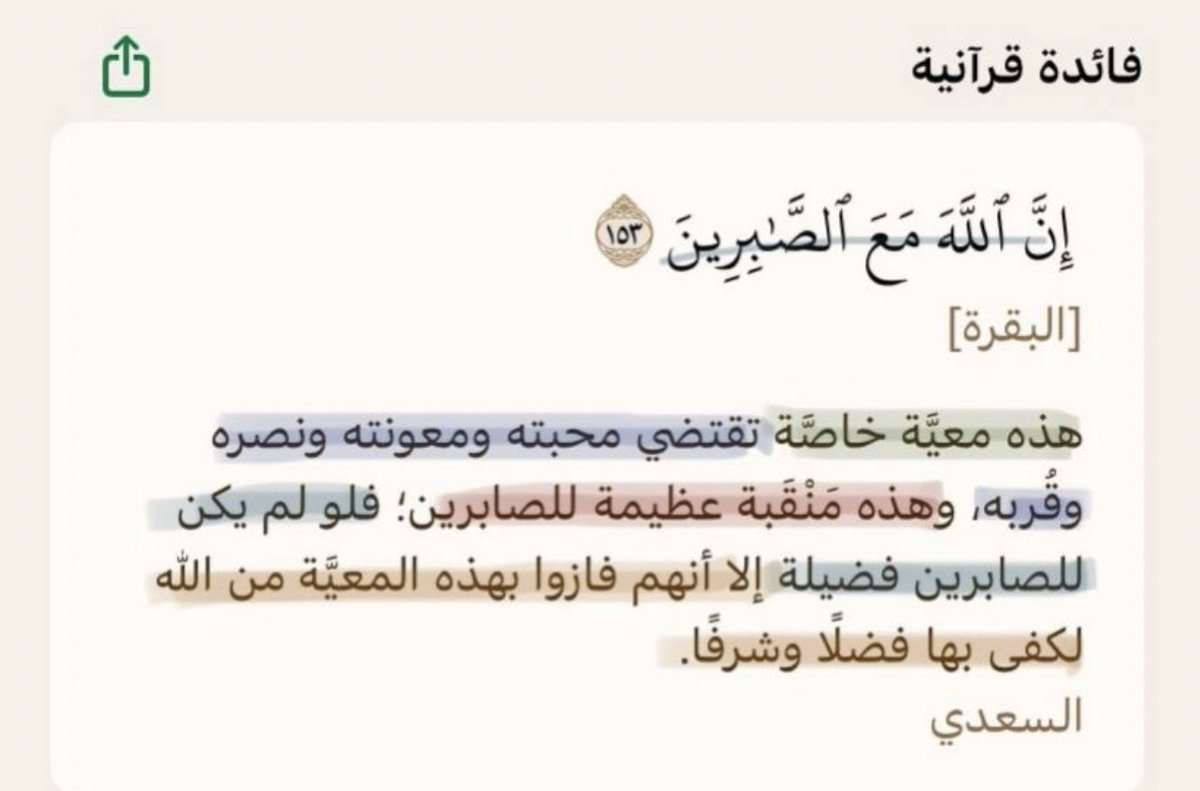 فائدة قرآنية

إِنَّ ٱللَّهَ مَعَ ٱلصَّٰبِرِينَ ١٥٣

[البقرة]

هذه معيَّة خاصَّة تقتضي محبته ومعونته ونصره وقُربه، وهذه مَنْقَبة عظيمة للصابرين؛ فلو لم يكن للصابرين فضيلة إلا أنهم فازوا بهذه المعيَّة من الله لكفى بها فضلًا وشرفًا.

السعدي